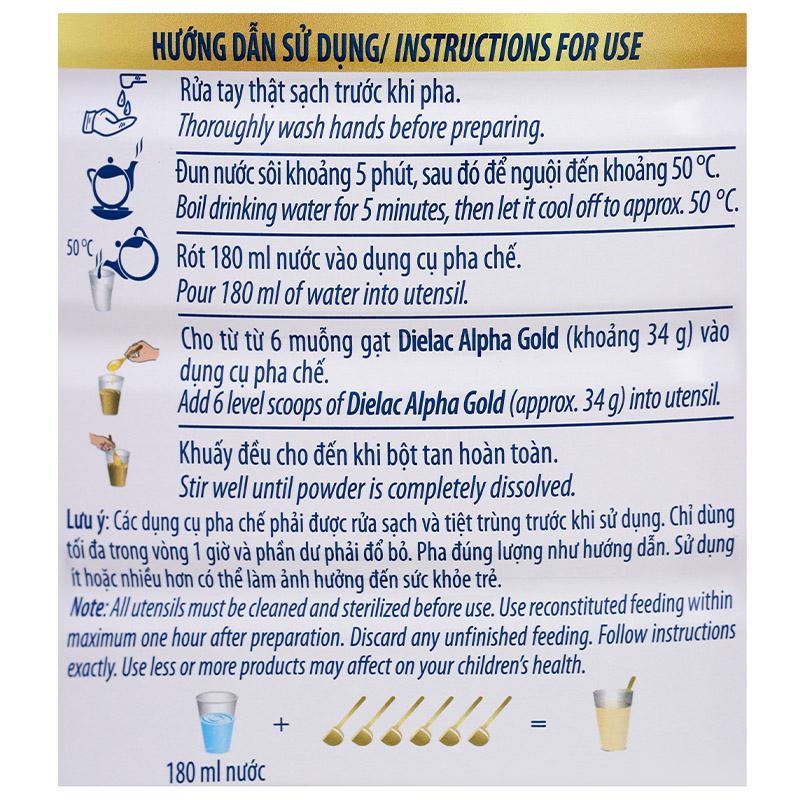 HƯỚNG DẪN SỬ DỤNG/ INSTRUCTIONS FOR USE

Rửa tay thật sạch trước khi pha.
Thoroughly wash hands before preparing.

Đun nước sôi khoảng 5 phút, sau đó để nguội đến khoảng 50 °C.
Boil drinking water for 5 minutes, then let it cool off to approx. 50 °C.

50 °C

Rót 180 ml nước vào dụng cụ pha chế.
Pour 180 ml of water into utensil.

Cho từ từ 6 muỗng gạt Dielac Alpha Gold (khoảng 34 g) vào dụng cụ pha chế.
Add 6 level scoops of Dielac Alpha Gold (approx. 34 g) into utensil.

Khuấy đều cho đến khi bột tan hoàn toàn.
Stir well until powder is completely dissolved.

Lưu ý: Các dụng cụ pha chế phải được rửa sạch và tiệt trùng trước khi sử dụng. Chỉ dùng tối đa trong vòng 1 giờ và phần dư phải đổ bỏ. Pha đúng lượng như hướng dẫn. Sử dụng ít hoặc nhiều hơn có thể làm ảnh hưởng đến sức khỏe trẻ.
Note: All utensils must be cleaned and sterilized before use. Use reconstituted feeding within maximum one hour after preparation. Discard any unfinished feeding. Follow instructions exactly. Use less or more products may affect on your children's health.

+ =

180 ml nước